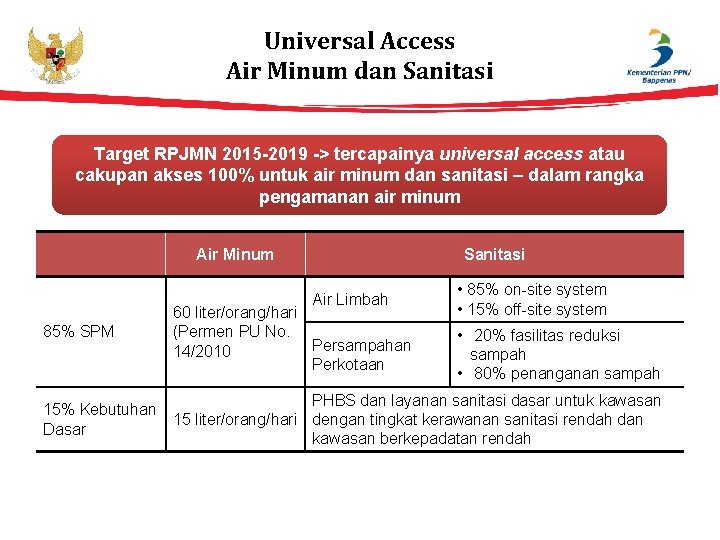 Universal Access
Air Minum dan Sanitasi

Kementerian PPN/
Bappenas

Target RPJMN 2015-2019 -> tercapainya universal access atau cakupan akses 100% untuk air minum dan sanitasi – dalam rangka pengamanan air minum

|  | Air Minum | Sanitasi |  |
|---|---|---|---|
| 85% SPM | 60 liter/orang/hari (Permen PU No. 14/2010 | Air Limbah | • 85% on-site system • 15% off-site system |
|  |  | Persampahan Perkotaan | • 20% fasilitas reduksi sampah • 80% penanganan sampah |
| 15% Kebutuhan Dasar | 15 liter/orang/hari | PHBS dan layanan sanitasi dasar untuk kawasan dengan tingkat kerawanan sanitasi rendah dan kawasan berkepadatan rendah |  |